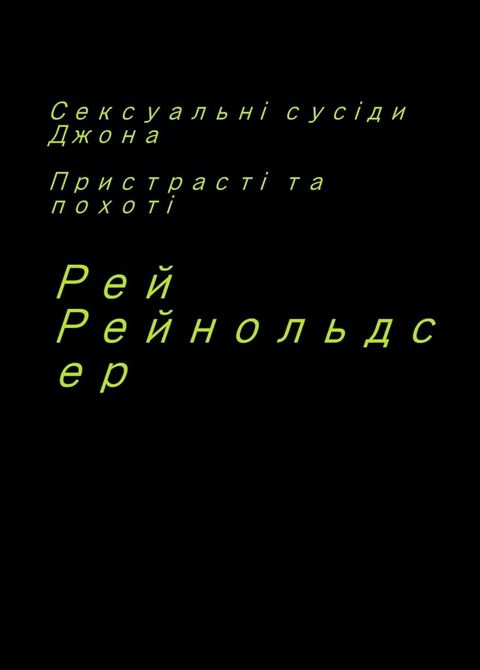 Сексуальні сусіди Джона

Пристрасті та похоті

Рей Рейнольдсер